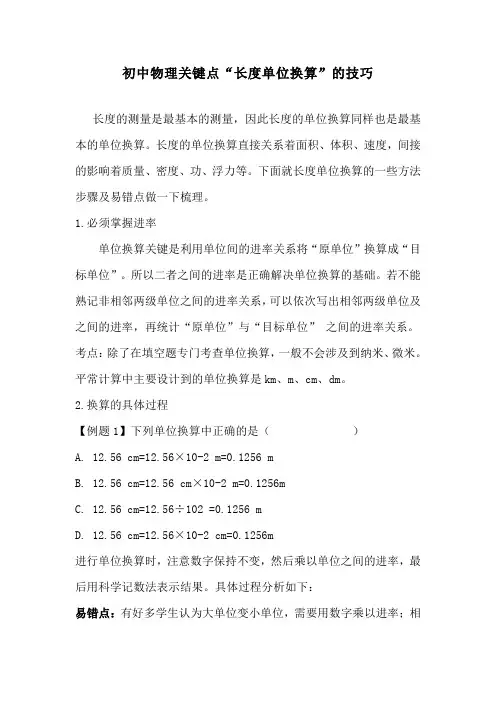 初中物理关键点“长度单位换算”的技巧

长度的测量是最基本的测量，因此长度的单位换算同样也是最基本的单位换算。长度的单位换算直接关系着面积、体积、速度，间接的影响着质量、密度、功、浮力等。下面就长度单位换算的一些方法步骤及易错点做一下梳理。

1.必须掌握进率

单位换算关键是利用单位间的进率关系将“原单位”换算成“目标单位”。所以二者之间的进率是正确解决单位换算的基础。若不能熟记非相邻两级单位之间的进率关系，可以依次写出相邻两级单位及之间的进率，再统计“原单位”与“目标单位” 之间的进率关系。

考点：除了在填空题专门考查单位换算，一般不会涉及到纳米、微米。平常计算中主要设计到的单位换算是 km、m、cm、dm。

2.换算的具体过程

【例题 1】下列单位换算中正确的是（ ）

A. 12.56 cm=12.56×10-2 m=0.1256 m

B. 12.56 cm=12.56 cm×10-2 m=0.1256m

C. 12.56 cm=12.56÷102 =0.1256 m

D. 12.56 cm=12.56×10-2 cm=0.1256m

进行单位换算时，注意数字保持不变，然后乘以单位之间的进率，最后用科学记数法表示结果。具体过程分析如下：

易错点：有好多学生认为大单位变小单位，需要用数字乘以进率；相